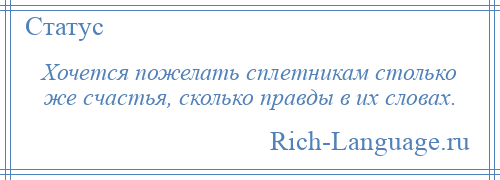 Статус

Хочется пожелать сплетникам столько же счастья, сколько правды в их словах.

Rich-Language.ru